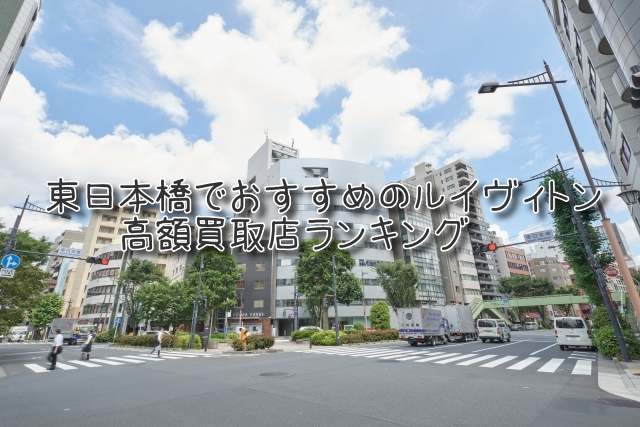 東日本橋でおすすめのルイヴィトン
高額買取店ランキング